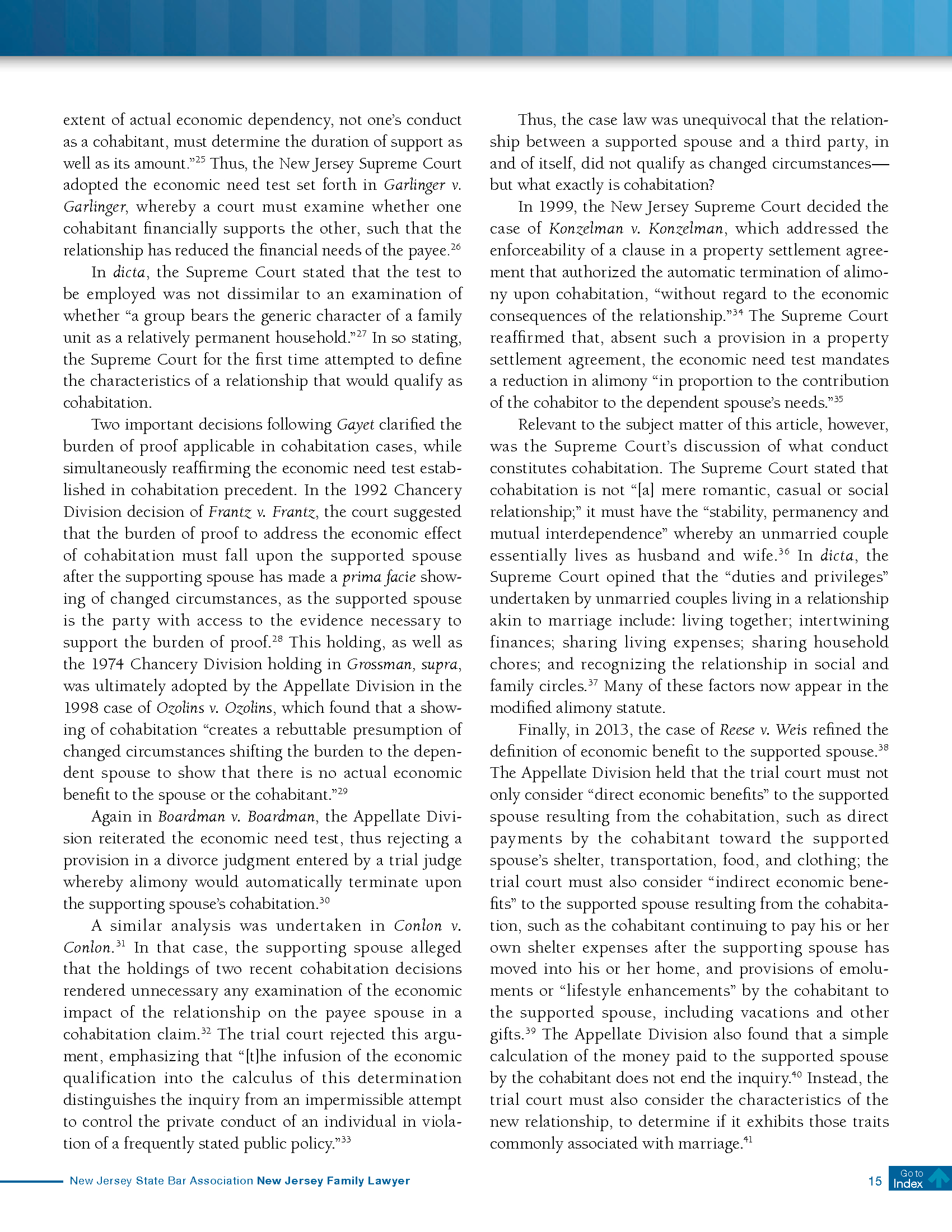 extent of actual economic dependency, not one's conduct as a cohabitant, must determine the duration of support as well as its amount."$^{25}$ Thus, the New Jersey Supreme Court adopted the economic need test set forth in Garlinger v. Garlinger, whereby a court must examine whether one cohabitant financially supports the other, such that the relationship has reduced the financial needs of the payee.$^{26}$

In dicta, the Supreme Court stated that the test to be employed was not dissimilar to an examination of whether "a group bears the generic character of a family unit as a relatively permanent household."$^{27}$ In so stating, the Supreme Court for the first time attempted to define the characteristics of a relationship that would qualify as cohabitation.

Two important decisions following Gayet clarified the burden of proof applicable in cohabitation cases, while simultaneously reaffirming the economic need test established in cohabitation precedent. In the 1992 Chancery Division decision of Frantz v. Frantz, the court suggested that the burden of proof to address the economic effect of cohabitation must fall upon the supported spouse after the supporting spouse has made a prima facie showing of changed circumstances, as the supported spouse is the party with access to the evidence necessary to support the burden of proof.$^{28}$ This holding, as well as the 1974 Chancery Division holding in Grossman, supra, was ultimately adopted by the Appellate Division in the 1998 case of Ozolins v. Ozolins, which found that a showing of cohabitation "creates a rebuttable presumption of changed circumstances shifting the burden to the dependent spouse to show that there is no actual economic benefit to the spouse or the cohabitant."$^{29}$

Again in Boardman v. Boardman, the Appellate Division reiterated the economic need test, thus rejecting a provision in a divorce judgment entered by a trial judge whereby alimony would automatically terminate upon the supporting spouse's cohabitation.$^{30}$

A similar analysis was undertaken in Conlon v. Conlon.$^{31}$ In that case, the supporting spouse alleged that the holdings of two recent cohabitation decisions rendered unnecessary any examination of the economic impact of the relationship on the payee spouse in a cohabitation claim.$^{32}$ The trial court rejected this argument, emphasizing that "[t]he infusion of the economic qualification into the calculus of this determination distinguishes the inquiry from an impermissible attempt to control the private conduct of an individual in violation of a frequently stated public policy."$^{33}$

Thus, the case law was unequivocal that the relationship between a supported spouse and a third party, in and of itself, did not qualify as changed circumstances—but what exactly is cohabitation?

In 1999, the New Jersey Supreme Court decided the case of Konzelman v. Konzelman, which addressed the enforceability of a clause in a property settlement agreement that authorized the automatic termination of alimony upon cohabitation, "without regard to the economic consequences of the relationship."$^{34}$ The Supreme Court reaffirmed that, absent such a provision in a property settlement agreement, the economic need test mandates a reduction in alimony "in proportion to the contribution of the cohabitor to the dependent spouse's needs."$^{35}$

Relevant to the subject matter of this article, however, was the Supreme Court's discussion of what conduct constitutes cohabitation. The Supreme Court stated that cohabitation is not "[a] mere romantic, casual or social relationship;" it must have the "stability, permanency and mutual interdependence" whereby an unmarried couple essentially lives as husband and wife.$^{36}$ In dicta, the Supreme Court opined that the "duties and privileges" undertaken by unmarried couples living in a relationship akin to marriage include: living together; intertwining finances; sharing living expenses; sharing household chores; and recognizing the relationship in social and family circles.$^{37}$ Many of these factors now appear in the modified alimony statute.

Finally, in 2013, the case of Reese v. Weis refined the definition of economic benefit to the supported spouse.$^{38}$ The Appellate Division held that the trial court must not only consider "direct economic benefits" to the supported spouse resulting from the cohabitation, such as direct payments by the cohabitant toward the supported spouse's shelter, transportation, food, and clothing; the trial court must also consider "indirect economic benefits" to the supported spouse resulting from the cohabitation, such as the cohabitant continuing to pay his or her own shelter expenses after the supporting spouse has moved into his or her home, and provisions of emoluments or "lifestyle enhancements" by the cohabitant to the supported spouse, including vacations and other gifts.$^{39}$ The Appellate Division also found that a simple calculation of the money paid to the supported spouse by the cohabitant does not end the inquiry.$^{40}$ Instead, the trial court must also consider the characteristics of the new relationship, to determine if it exhibits those traits commonly associated with marriage.$^{41}$

New Jersey State Bar Association New Jersey Family Lawyer 15 Go to Index